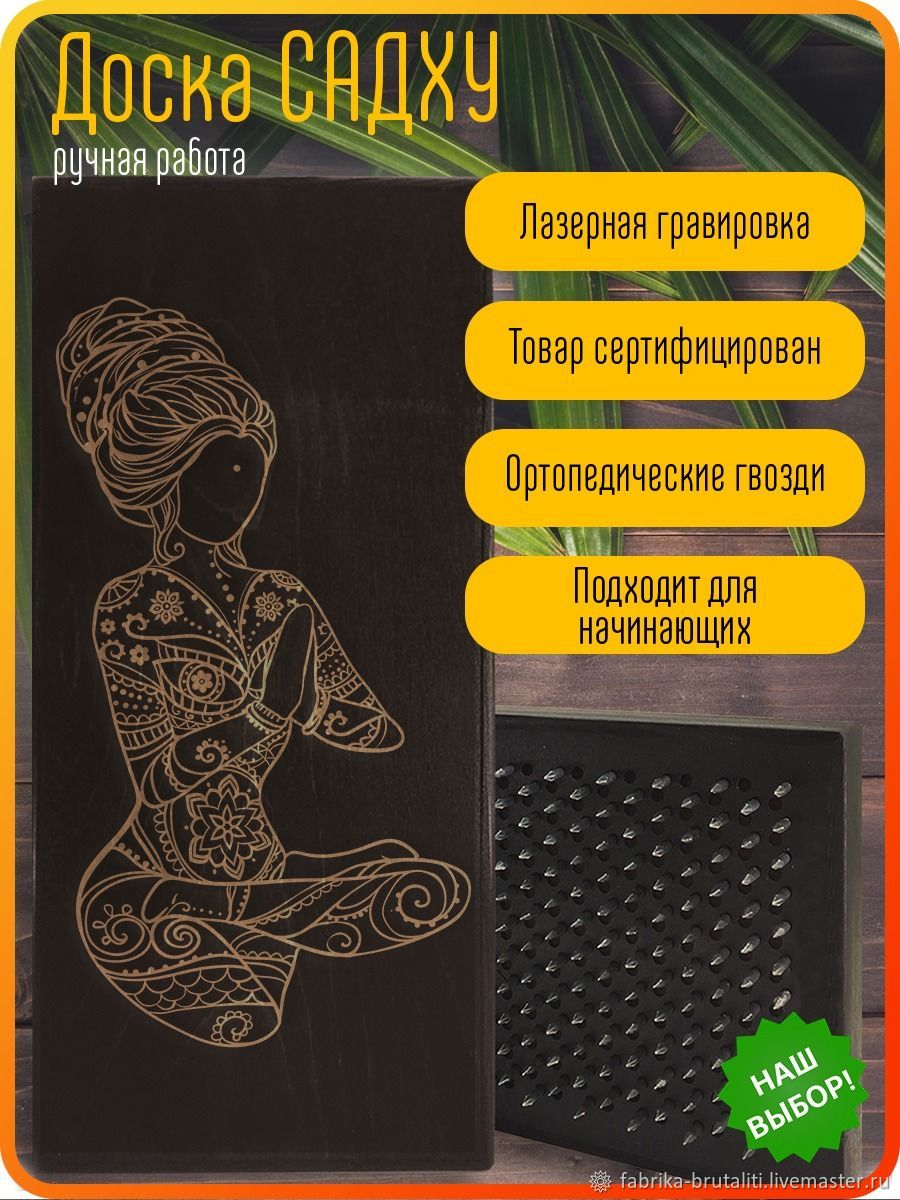 Доска САДХУ
ручная работа

Лазерная гравировка

Товар сертифицирован

Ортопедические гвозди

Подходит для начинающих

НАШ ВЫБОР!

fabrika-brutaliti.livemaster.ru